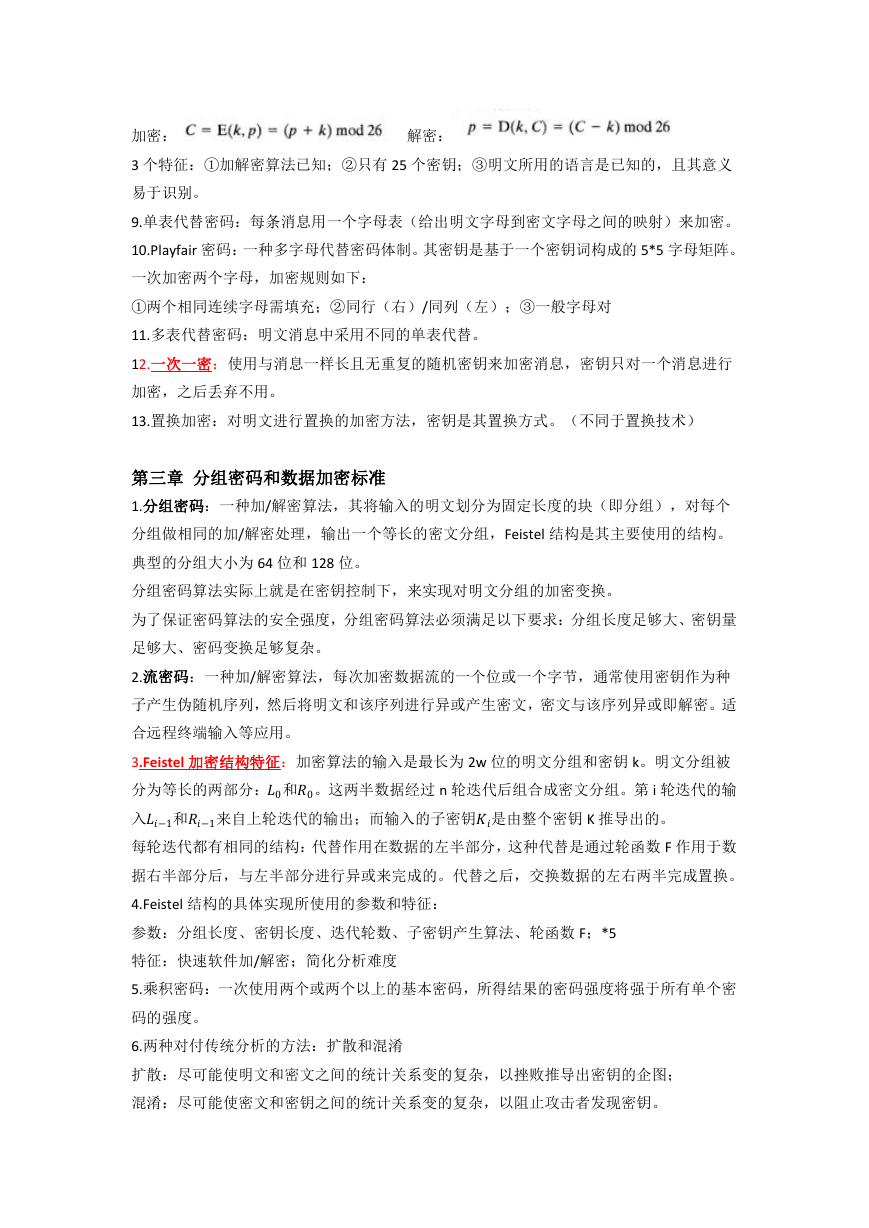 加密：$C = E(k, p) = (p + k) \bmod 26$ 解密：$p = D(k, C) = (C - k) \bmod 26$

3 个特征：①加解密算法已知；②只有 25 个密钥；③明文所用的语言是已知的，且其意义易于识别。

9.单表代替密码：每条消息用一个字母表（给出明文字母到密文字母之间的映射）来加密。

10.Playfair 密码：一种多字母代替密码体制。其密钥是基于一个密钥词构成的 5*5 字母矩阵。一次加密两个字母，加密规则如下：

①两个相同连续字母需填充；②同行（右）/同列（左）；③一般字母对

11.多表代替密码：明文消息中采用不同的单表代替。

12.一次一密：使用与消息一样长且无重复的随机密钥来加密消息，密钥只对一个消息进行加密，之后丢弃不用。

13.置换加密：对明文进行置换的加密方法，密钥是其置换方式。（不同于置换技术）

第三章 分组密码和数据加密标准

1.分组密码：一种加/解密算法，其将输入的明文划分为固定长度的块（即分组），对每个分组做相同的加/解密处理，输出一个等长的密文分组，Feistel 结构是其主要使用的结构。典型的分组大小为 64 位和 128 位。

分组密码算法实际上就是在密钥控制下，来实现对明文分组的加密变换。

为了保证密码算法的安全强度，分组密码算法必须满足以下要求：分组长度足够大、密钥量足够大、密码变换足够复杂。

2.流密码：一种加/解密算法，每次加密数据流的一个位或一个字节，通常使用密钥作为种子产生伪随机序列，然后将明文和该序列进行异或产生密文，密文与该序列异或即解密。适合远程终端输入等应用。

3.Feistel 加密结构特征：加密算法的输入是最长为 2w 位的明文分组和密钥 k。明文分组被分为等长的两部分：$L_0$和$R_0$。这两半数据经过 n 轮迭代后组合成密文分组。第 i 轮迭代的输入$L_{i-1}$和$R_{i-1}$来自上轮迭代的输出；而输入的子密钥$K_i$是由整个密钥 K 推导出的。

每轮迭代都有相同的结构：代替作用在数据的左半部分，这种代替是通过轮函数 F 作用于数据右半部分后，与左半部分进行异或来完成的。代替之后，交换数据的左右两半完成置换。

4.Feistel 结构的具体实现所使用的参数和特征：

参数：分组长度、密钥长度、迭代轮数、子密钥产生算法、轮函数 F；*5

特征：快速软件加/解密；简化分析难度

5.乘积密码：一次使用两个或两个以上的基本密码，所得结果的密码强度将强于所有单个密码的强度。

6.两种对付传统分析的方法：扩散和混淆

扩散：尽可能使明文和密文之间的统计关系变的复杂，以挫败推导出密钥的企图；

混淆：尽可能使密文和密钥之间的统计关系变的复杂，以阻止攻击者发现密钥。